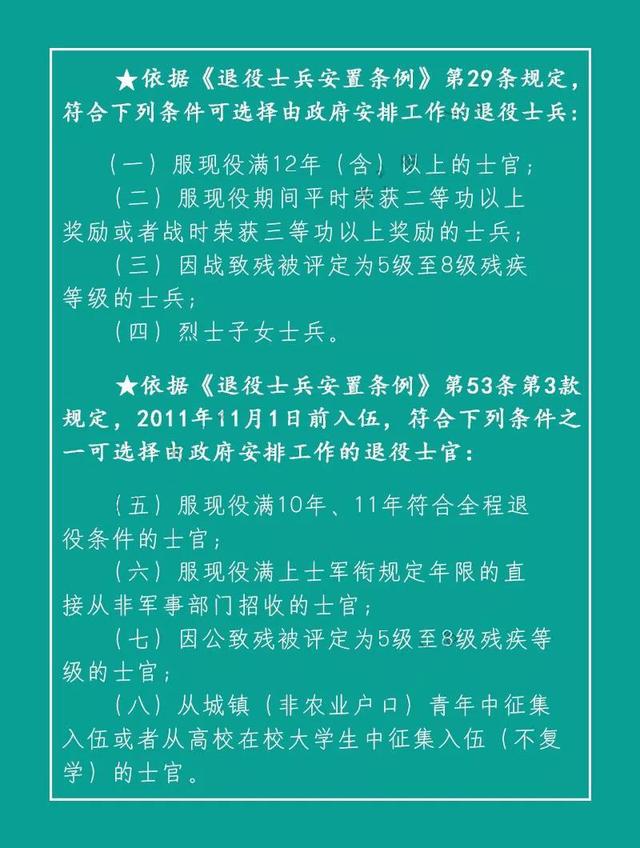 ★依据《退役士兵安置条例》第29条规定，符合下列条件可选择由政府安排工作的退役士兵：

（一）服现役满12年（含）以上的士官；
（二）服现役期间平时荣获二等功以上奖励或者战时荣获三等功以上奖励的士兵；
（三）因战致残被评定为5级至8级残疾等级的士兵；
（四）烈士子女士兵。

★依据《退役士兵安置条例》第53条第3款规定，2011年11月1日前入伍，符合下列条件之一可选择由政府安排工作的退役士官：

（五）服现役满10年、11年符合全程退役条件的士官；
（六）服现役满上士军衔规定年限的直接从非军事部门招收的士官；
（七）因公致残被评定为5级至8级残疾等级的士官；
（八）从城镇（非农业户口）青年中征集入伍或者从高校在校大学生中征集入伍（不复学）的士官。